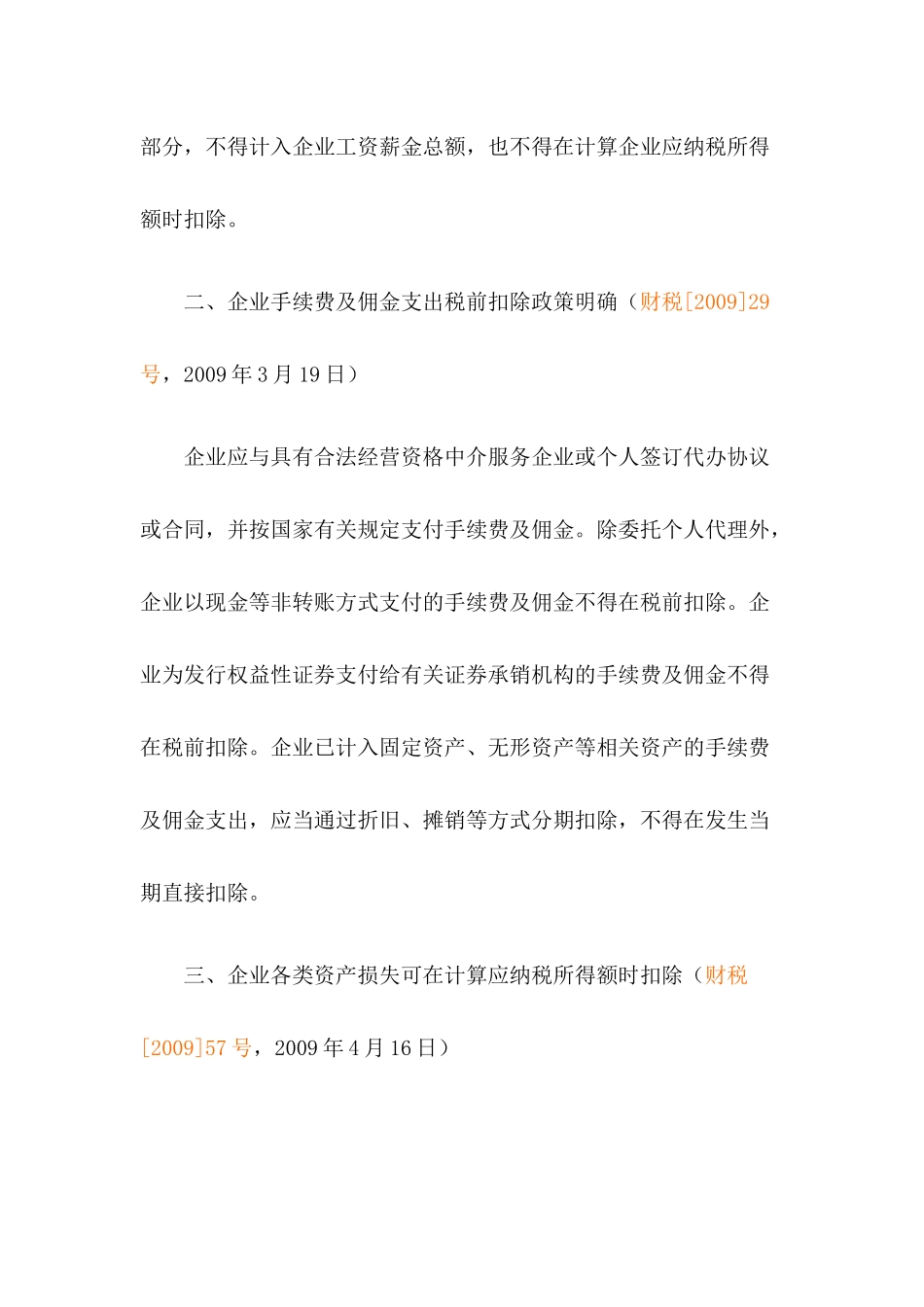 部分，不得计入企业工资薪金总额，也不得在计算企业应纳税所得额时扣除。

二、企业手续费及佣金支出税前扣除政策明确（财税[2009]29号，2009年3月19日）

企业应与具有合法经营资格中介服务企业或个人签订代办协议或合同，并按国家有关规定支付手续费及佣金。除委托个人代理外，企业以现金等非转账方式支付的手续费及佣金不得在税前扣除。企业为发行权益性证券支付给有关证券承销机构的手续费及佣金不得在税前扣除。企业已计入固定资产、无形资产等相关资产的手续费及佣金支出，应当通过折旧、摊销等方式分期扣除，不得在发生当期直接扣除。

三、企业各类资产损失可在计算应纳税所得额时扣除（财税[2009]57号，2009年4月16日）